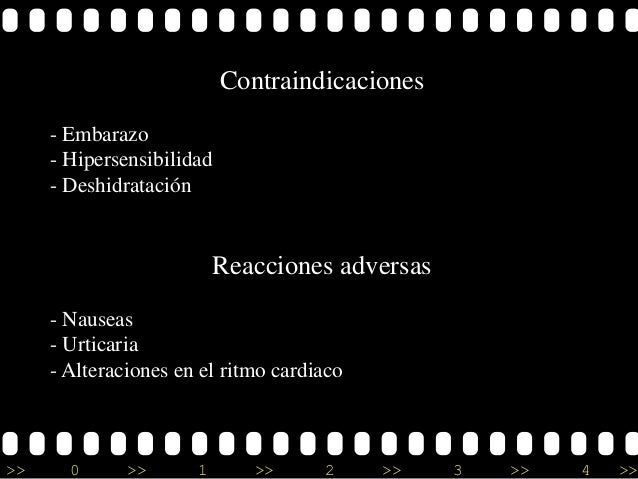 Contraindicaciones

- Embarazo
- Hipersensibilidad
- Deshidratación

Reacciones adversas

- Nauseas
- Urticaria
- Alteraciones en el ritmo cardiaco

>> 0 >> 1 >> 2 >> 3 >> 4 >>